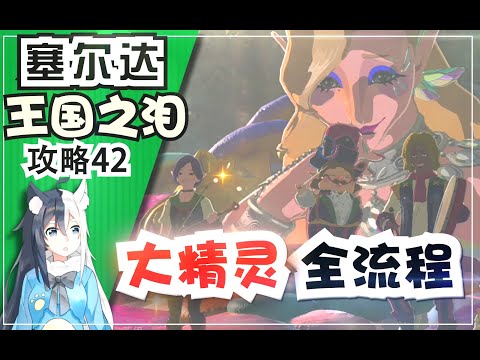 塞尔达
王国之泪
攻略42

大精灵 全流程